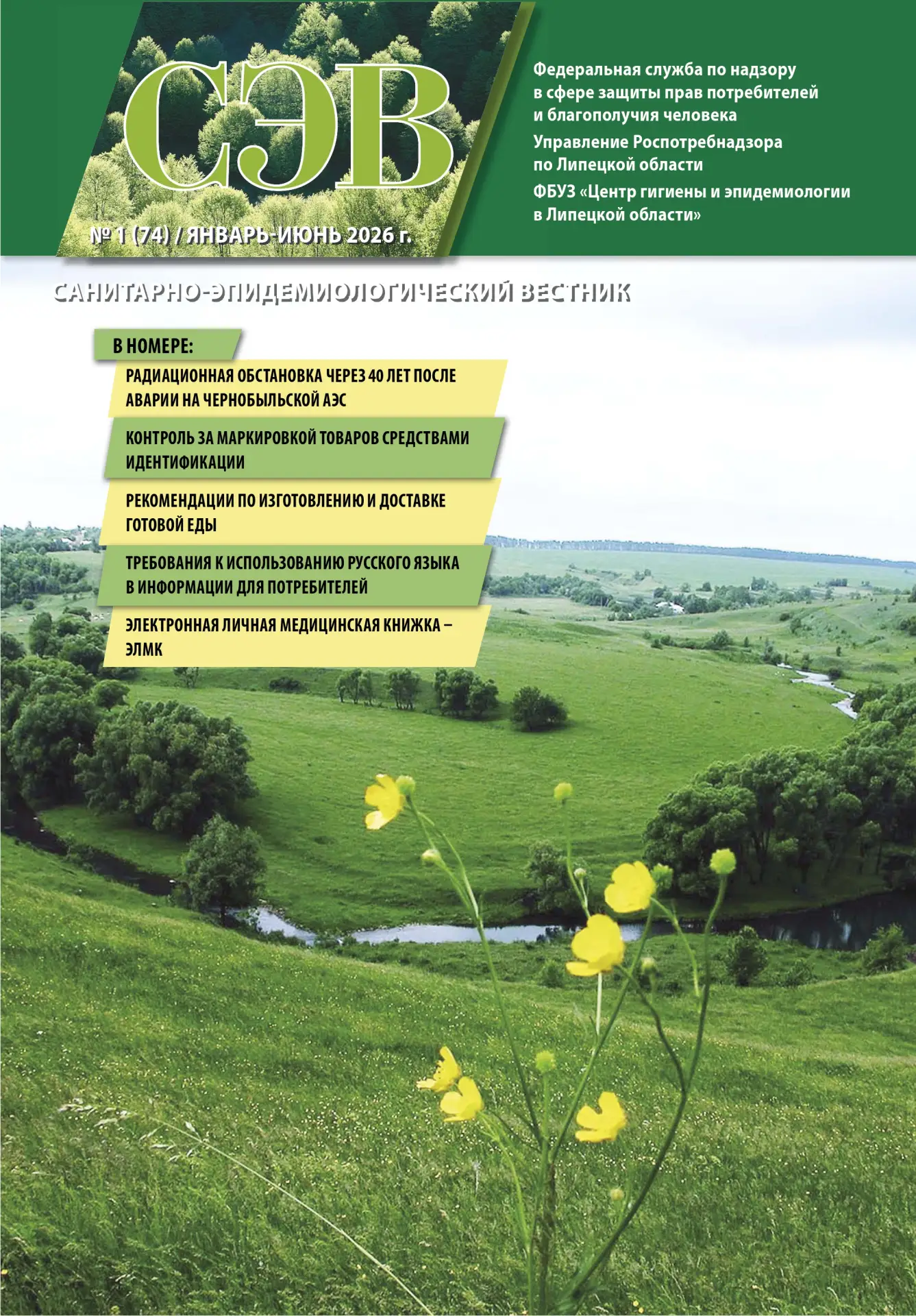 СЭВ

№ 1 (74) / ЯНВАРЬ-ИЮНЬ 2026 г.

Федеральная служба по надзору в сфере защиты прав потребителей и благополучия человека

Управление Роспотребнадзора по Липецкой области

ФБУЗ «Центр гигиены и эпидемиологии в Липецкой области»

САНИТАРНО-ЭПИДЕМИОЛОГИЧЕСКИЙ ВЕСТНИК

В НОМЕРЕ:

РАДИАЦИОННАЯ ОБСТАНОВКА ЧЕРЕЗ 40 ЛЕТ ПОСЛЕ АВАРИИ НА ЧЕРНОБЫЛЬСКОЙ АЭС

КОНТРОЛЬ ЗА МАРКИРОВКОЙ ТОВАРОВ СРЕДСТВАМИ ИДЕНТИФИКАЦИИ

РЕКОМЕНДАЦИИ ПО ИЗГОТОВЛЕНИЮ И ДОСТАВКЕ ГОТОВОЙ ЕДЫ

ТРЕБОВАНИЯ К ИСПОЛЬЗОВАНИЮ РУССКОГО ЯЗЫКА В ИНФОРМАЦИИ ДЛЯ ПОТРЕБИТЕЛЕЙ

ЭЛЕКТРОННАЯ ЛИЧНАЯ МЕДИЦИНСКАЯ КНИЖКА – ЭЛМК